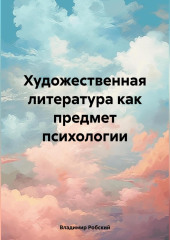 Художественная литература как предмет психологии

Владимир Робский